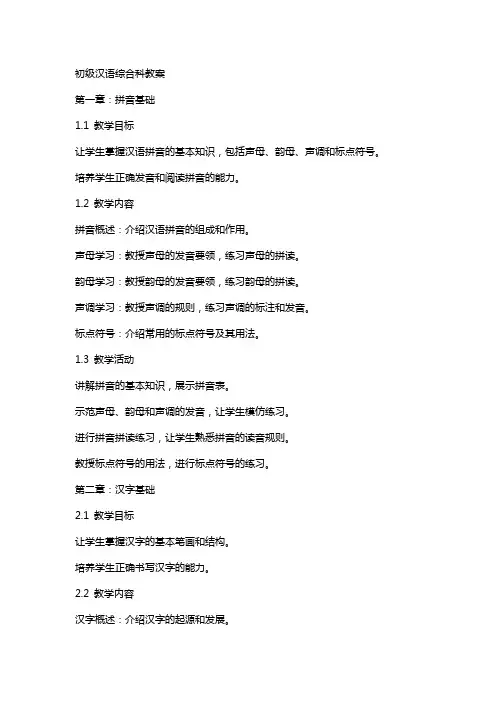 初级汉语综合科教案

第一章：拼音基础

1.1 教学目标

让学生掌握汉语拼音的基本知识，包括声母、韵母、声调和标点符号。

培养学生正确发音和阅读拼音的能力。

1.2 教学内容

拼音概述：介绍汉语拼音的组成和作用。

声母学习：教授声母的发音要领，练习声母的拼读。

韵母学习：教授韵母的发音要领，练习韵母的拼读。

声调学习：教授声调的规则，练习声调的标注和发音。

标点符号：介绍常用的标点符号及其用法。

1.3 教学活动

讲解拼音的基本知识，展示拼音表。

示范声母、韵母和声调的发音，让学生模仿练习。

进行拼音拼读练习，让学生熟悉拼音的读音规则。

教授标点符号的用法，进行标点符号的练习。

第二章：汉字基础

2.1 教学目标

让学生掌握汉字的基本笔画和结构。

培养学生正确书写汉字的能力。

2.2 教学内容

汉字概述：介绍汉字的起源和发展。